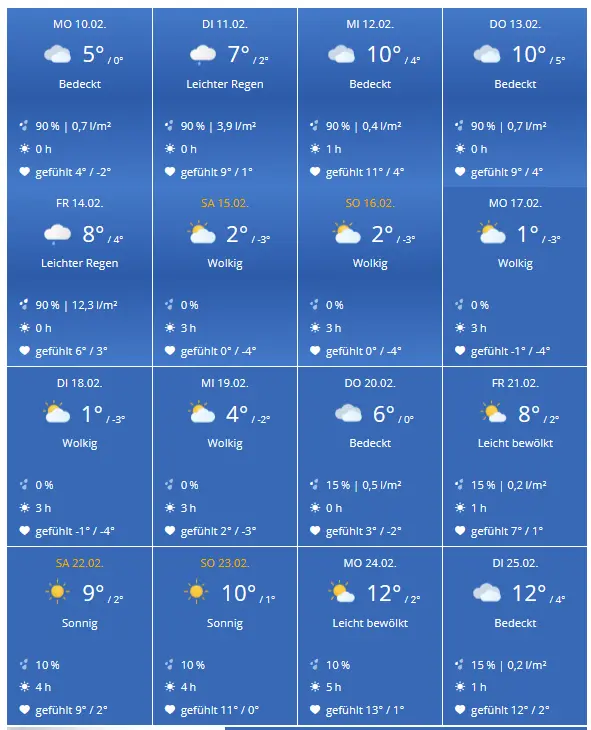 MO 10.02.
5° / 0°
Bedeckt
90 % | 0,7 l/m²
0 h
gefühlt 4° / -2°

DI 11.02.
7° / 2°
Leichter Regen
90 % | 3,9 l/m²
0 h
gefühlt 9° / 1°

MI 12.02.
10° / 4°
Bedeckt
90 % | 0,4 l/m²
1 h
gefühlt 11° / 4°

DO 13.02.
10° / 5°
Bedeckt
90 % | 0,7 l/m²
0 h
gefühlt 9° / 4°

FR 14.02.
8° / 4°
Leichter Regen
90 % | 12,3 l/m²
0 h
gefühlt 6° / 3°

SA 15.02.
2° / -3°
Wolkig
0 %
3 h
gefühlt 0° / -4°

SO 16.02.
2° / -3°
Wolkig
0 %
3 h
gefühlt 0° / -4°

MO 17.02.
1° / -3°
Wolkig
0 %
3 h
gefühlt -1° / -4°

DI 18.02.
1° / -3°
Wolkig
0 %
3 h
gefühlt -1° / -4°

MI 19.02.
4° / -2°
Wolkig
0 %
3 h
gefühlt 2° / -3°

DO 20.02.
6° / 0°
Bedeckt
15 % | 0,5 l/m²
0 h
gefühlt 3° / -2°

FR 21.02.
8° / 2°
Leicht bewölkt
15 % | 0,2 l/m²
1 h
gefühlt 7° / 1°

SA 22.02.
9° / 2°
Sonnig
10 %
4 h
gefühlt 9° / 2°

SO 23.02.
10° / 1°
Sonnig
10 %
4 h
gefühlt 11° / 0°

MO 24.02.
12° / 2°
Leicht bewölkt
10 %
5 h
gefühlt 13° / 1°

DI 25.02.
12° / 4°
Bedeckt
15 % | 0,2 l/m²
1 h
gefühlt 12° / 2°